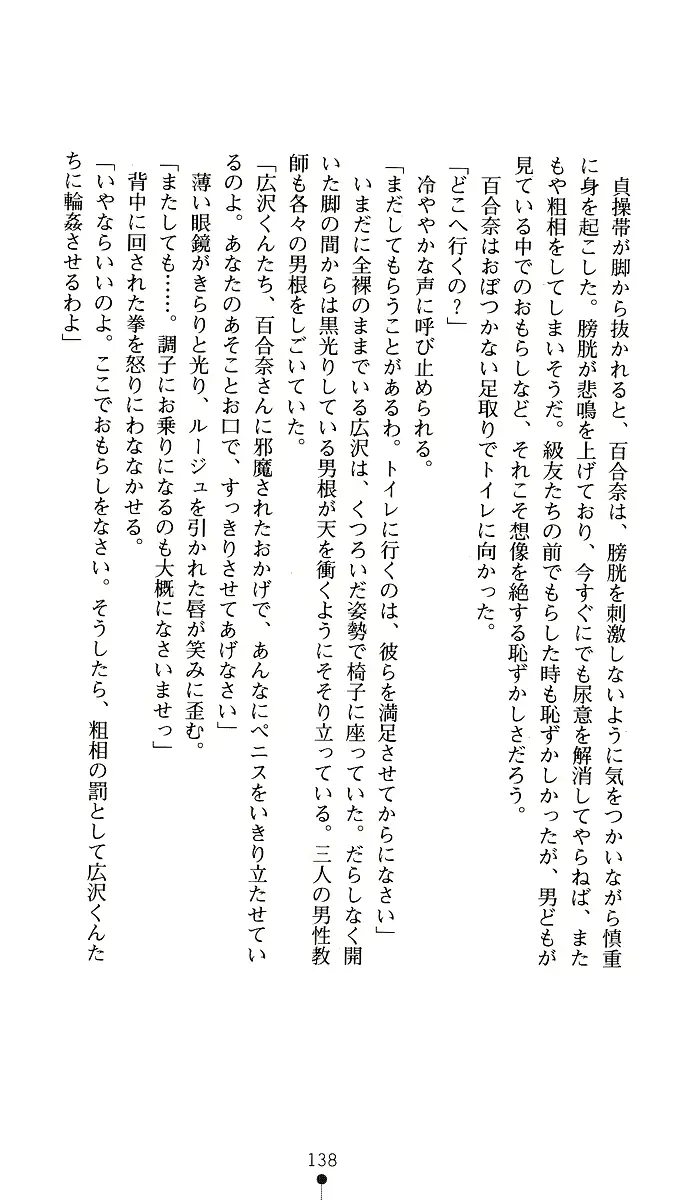 貞操帯が脚から抜かれると、百合奈は、膀胱を刺激しないように気をつかいながら慎重に身を起こした。膀胱が悲鳴を上げており、今すぐにでも尿意を解消してやらねば、またもや粗相をしてしまいそうだ。級友たちの前でもらした時も恥ずかしかったが、男どもが見ている中でのおもらしなど、それこそ想像を絶する恥ずかしさだろう。

百合奈はおぼつかない足取りでトイレに向かった。

「どこへ行くの？」

冷ややかな声に呼び止められる。

「まだしてもらうことがあるわ。トイレに行くのは、彼らを満足させてからになさい」

いまだに全裸のままでいる広沢は、くつろいだ姿勢で椅子に座っていた。だらしなく開いた脚の間からは黒光りしている男根が天を衝くようにそそり立っている。三人の男性教師も各々の男根をしごいていた。

「広沢くんたち、百合奈さんに邪魔されたおかげで、あんなにペニスをいきり立たせているのよ。あなたのあそことお口で、すっきりさせてあげなさい」

薄い眼鏡がきらりと光り、ルージュを引かれた唇が笑みに歪む。

「またしても……。調子にお乗りになるのも大概になさいませっ」

背中に回された拳を怒りにわななかせる。

「いやならいいのよ。ここでおもらしをなさい。そうしたら、粗相の罰として広沢くんたちに輪姦させるわよ」

138